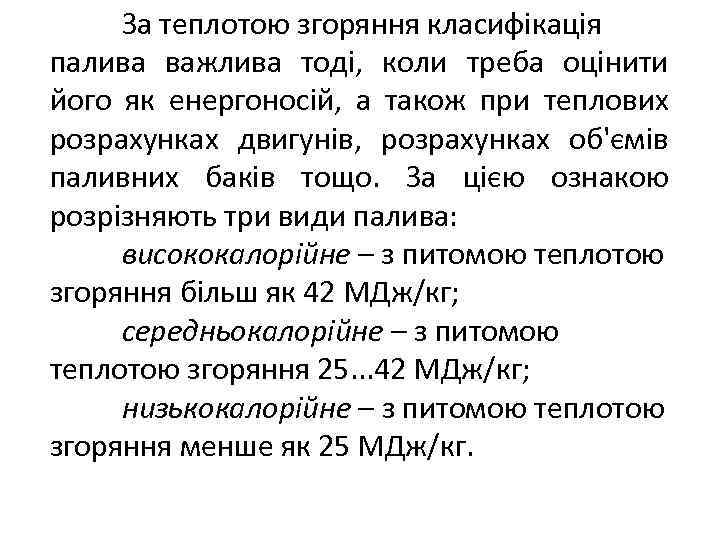 За теплотою згоряння класифікація палива важлива тоді, коли треба оцінити його як енергоносій, а також при теплових розрахунках двигунів, розрахунках об'ємів паливних баків тощо. За цією ознакою розрізняють три види палива:

висококалорійне – з питомою теплотою згоряння більш як 42 МДж/кг;

середньокалорійне – з питомою теплотою згоряння 25...42 МДж/кг;

низькокалорійне – з питомою теплотою згоряння менше як 25 МДж/кг.